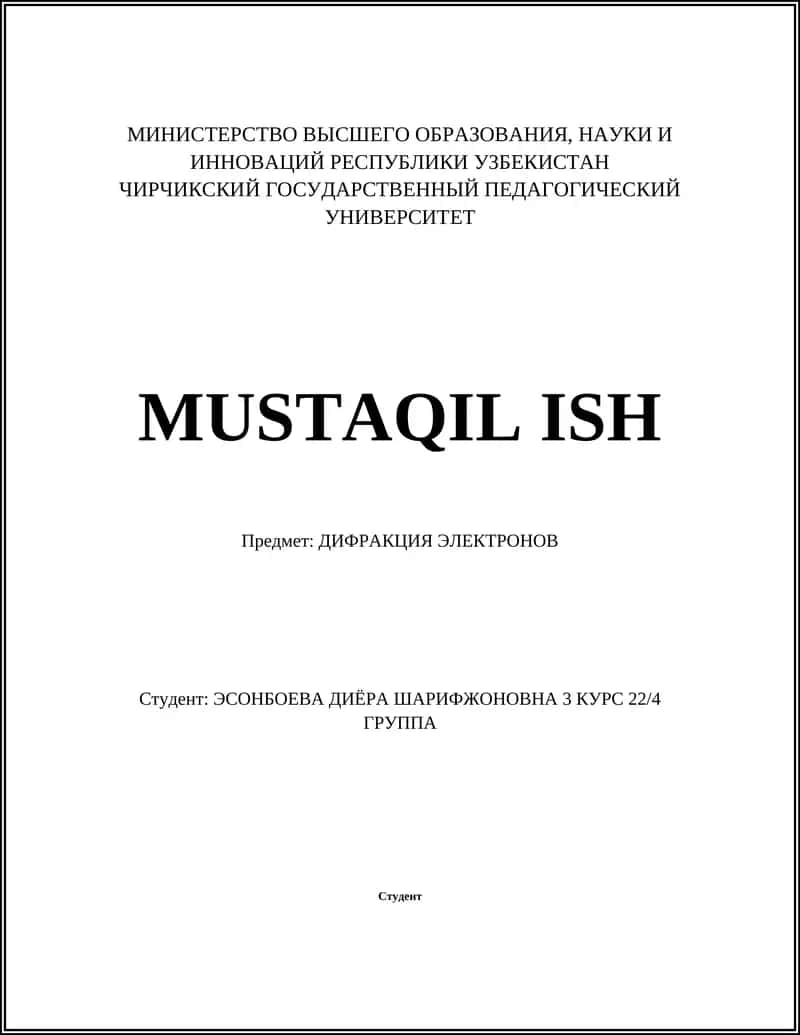 МИНИСТЕРСТВО ВЫСШЕГО ОБРАЗОВАНИЯ, НАУКИ И ИННОВАЦИЙ РЕСПУБЛИКИ УЗБЕКИСТАН
ЧИРЧИКСКИЙ ГОСУДАРСТВЕННЫЙ ПЕДАГОГИЧЕСКИЙ УНИВЕРСИТЕТ

MUSTAQIL ISH

Предмет: ДИФРАКЦИЯ ЭЛЕКТРОНОВ

Студент: ЭСОНБОЕВА ДИЁРА ШАРИФЖОНОВНА 3 КУРС 22/4 ГРУППА

Студент